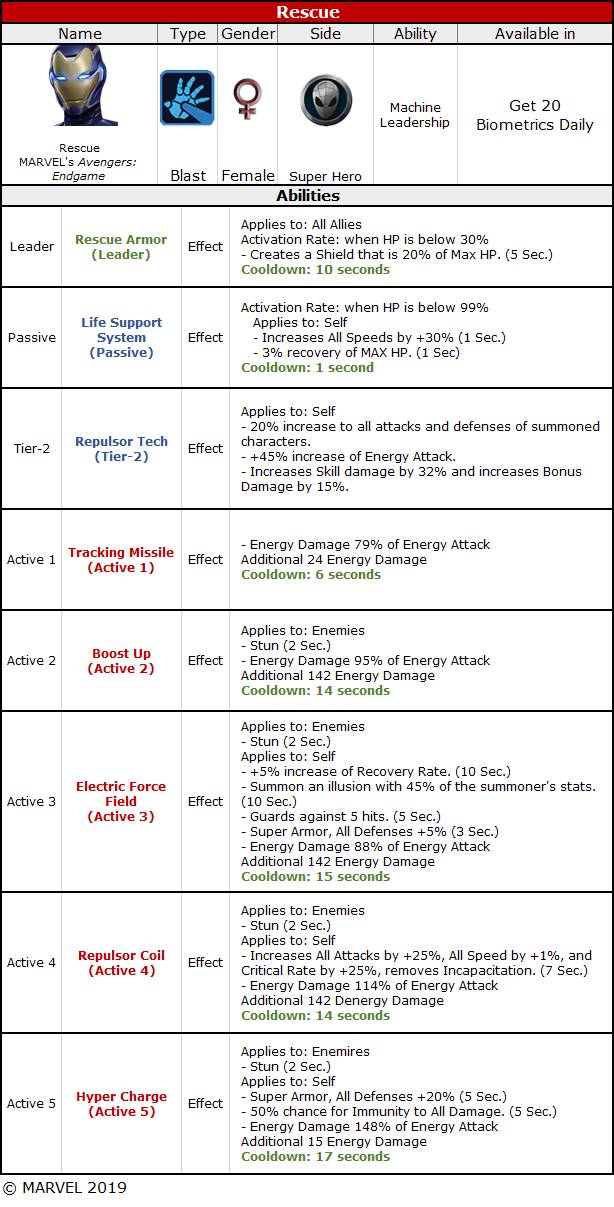 Rescue

| Name | Type | Gender | Side | Ability | Available in |
|---|---|---|---|---|---|
| Rescue MARVEL's Avengers: Endgame | Blast | Female | Super Hero | Machine Leadership | Get 20 Biometrics Daily |

Abilities

| | | | |
|---|---|---|---|
| Leader | Rescue Armor (Leader) | Effect | Applies to: All Allies Activation Rate: when HP is below 30% - Creates a Shield that is 20% of Max HP. (5 Sec.) Cooldown: 10 seconds |
| Passive | Life Support System (Passive) | Effect | Activation Rate: when HP is below 99% Applies to: Self - Increases All Speeds by +30% (1 Sec.) - 3% recovery of MAX HP. (1 Sec) Cooldown: 1 second |
| Tier-2 | Repulsor Tech (Tier-2) | Effect | Applies to: Self - 20% increase to all attacks and defenses of summoned characters. - +45% increase of Energy Attack. - Increases Skill damage by 32% and increases Bonus Damage by 15%. |
| Active 1 | Tracking Missile (Active 1) | Effect | - Energy Damage 79% of Energy Attack Additional 24 Energy Damage Cooldown: 6 seconds |
| Active 2 | Boost Up (Active 2) | Effect | Applies to: Enemies - Stun (2 Sec.) - Energy Damage 95% of Energy Attack Additional 142 Energy Damage Cooldown: 14 seconds |
| Active 3 | Electric Force Field (Active 3) | Effect | Applies to: Enemies - Stun (2 Sec.) Applies to: Self - +5% increase of Recovery Rate. (10 Sec.) - Summon an illusion with 45% of the summoner's stats. (10 Sec.) - Guards against 5 hits. (5 Sec.) - Super Armor, All Defenses +5% (3 Sec.) - Energy Damage 88% of Energy Attack Additional 142 Energy Damage Cooldown: 15 seconds |
| Active 4 | Repulsor Coil (Active 4) | Effect | Applies to: Enemies - Stun (2 Sec.) Applies to: Self - Increases All Attacks by +25%, All Speed by +1%, and Critical Rate by +25%, removes Incapacitation. (7 Sec.) - Energy Damage 114% of Energy Attack Additional 142 Denergy Damage Cooldown: 14 seconds |
| Active 5 | Hyper Charge (Active 5) | Effect | Applies to: Enemires - Stun (2 Sec.) Applies to: Self - Super Armor, All Defenses +20% (5 Sec.) - 50% chance for Immunity to All Damage. (5 Sec.) - Energy Damage 148% of Energy Attack Additional 15 Energy Damage Cooldown: 17 seconds |

© MARVEL 2019